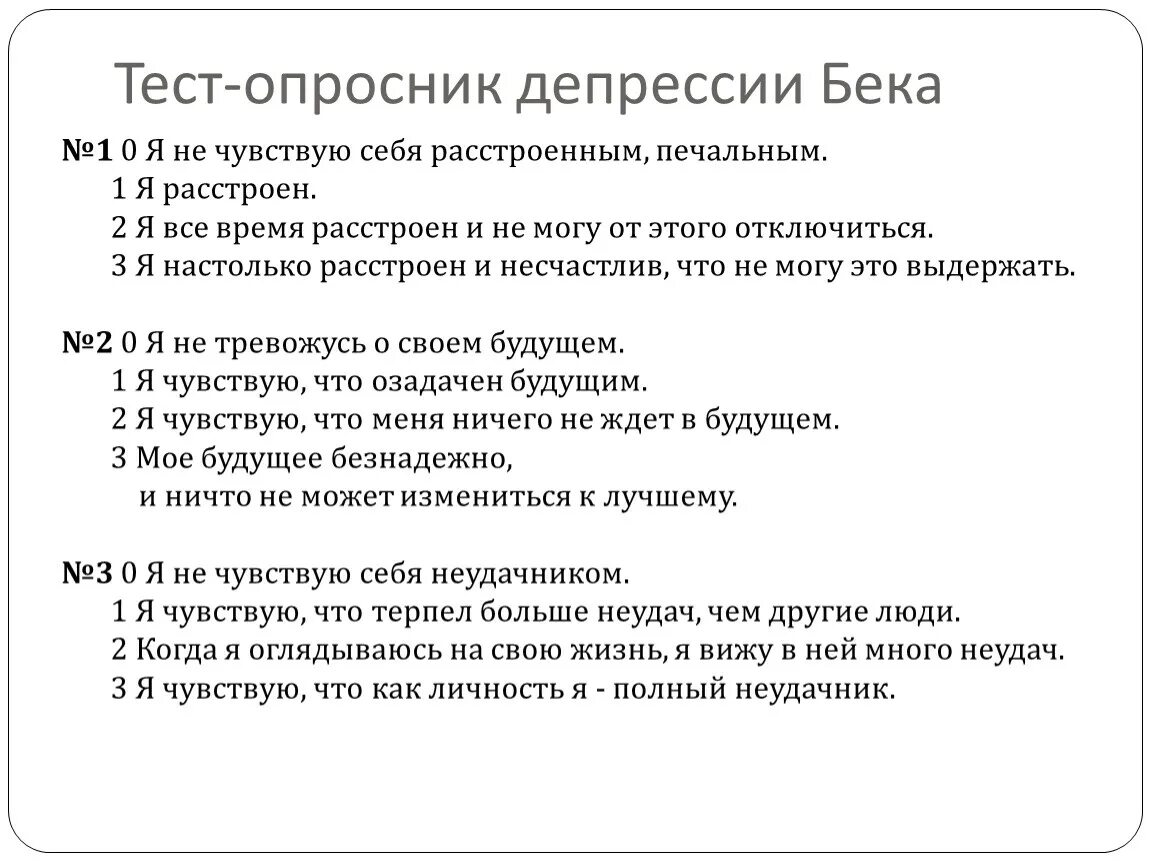 Тест-опросник депрессии Бека

№1 0 Я не чувствую себя расстроенным, печальным.
1 Я расстроен.
2 Я все время расстроен и не могу от этого отключиться.
3 Я настолько расстроен и несчастлив, что не могу это выдержать.

№2 0 Я не тревожусь о своем будущем.
1 Я чувствую, что озадачен будущим.
2 Я чувствую, что меня ничего не ждет в будущем.
3 Мое будущее безнадежно, и ничто не может измениться к лучшему.

№3 0 Я не чувствую себя неудачником.
1 Я чувствую, что терпел больше неудач, чем другие люди.
2 Когда я оглядываюсь на свою жизнь, я вижу в ней много неудач.
3 Я чувствую, что как личность я - полный неудачник.